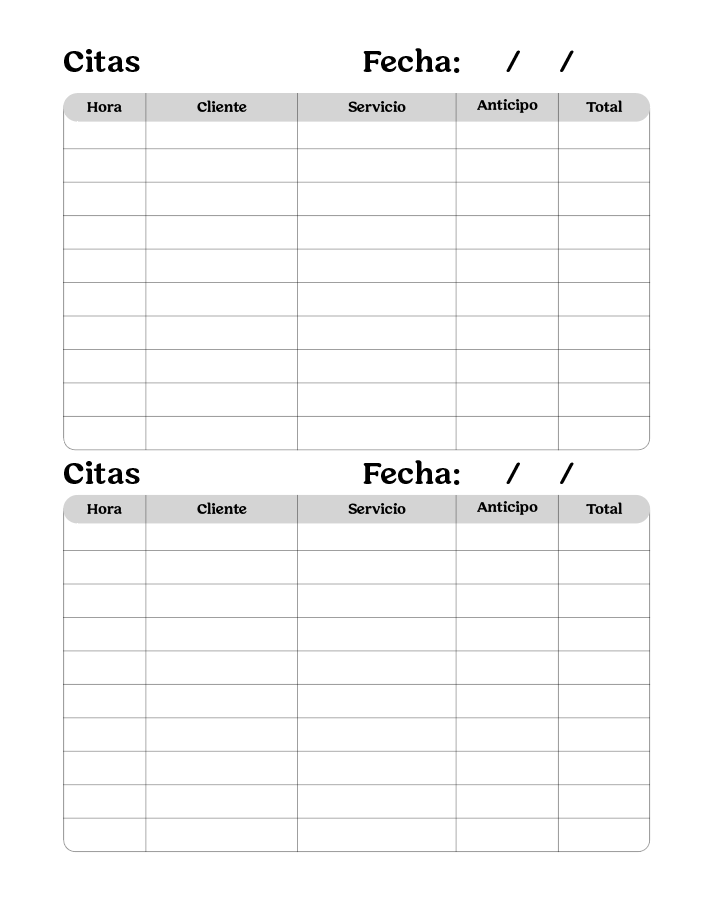 Citas Fecha: / /

| Hora | Cliente | Servicio | Anticipo | Total |
|---|---|---|---|---|
| | | | | |
| | | | | |
| | | | | |
| | | | | |
| | | | | |
| | | | | |
| | | | | |
| | | | | |
| | | | | |
| | | | | |

Citas Fecha: / /

| Hora | Cliente | Servicio | Anticipo | Total |
|---|---|---|---|---|
| | | | | |
| | | | | |
| | | | | |
| | | | | |
| | | | | |
| | | | | |
| | | | | |
| | | | | |
| | | | | |
| | | | | |